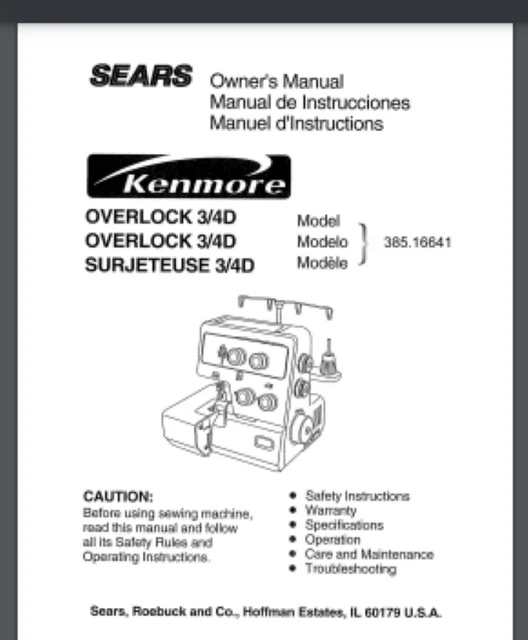 SEARS Owner's Manual
Manual de Instrucciones
Manuel d'Instructions

Kenmore

OVERLOCK 3/4D
OVERLOCK 3/4D
SURJETEUSE 3/4D

Model
Modelo
Modèle

385.16641

CAUTION:
Before using sewing machine, read this manual and follow all its Safety Rules and Operating Instructions.

• Safety Instructions
• Warranty
• Specifications
• Operation
• Care and Maintenance
• Troubleshooting

Sears, Roebuck and Co., Hoffman Estates, IL 60179 U.S.A.